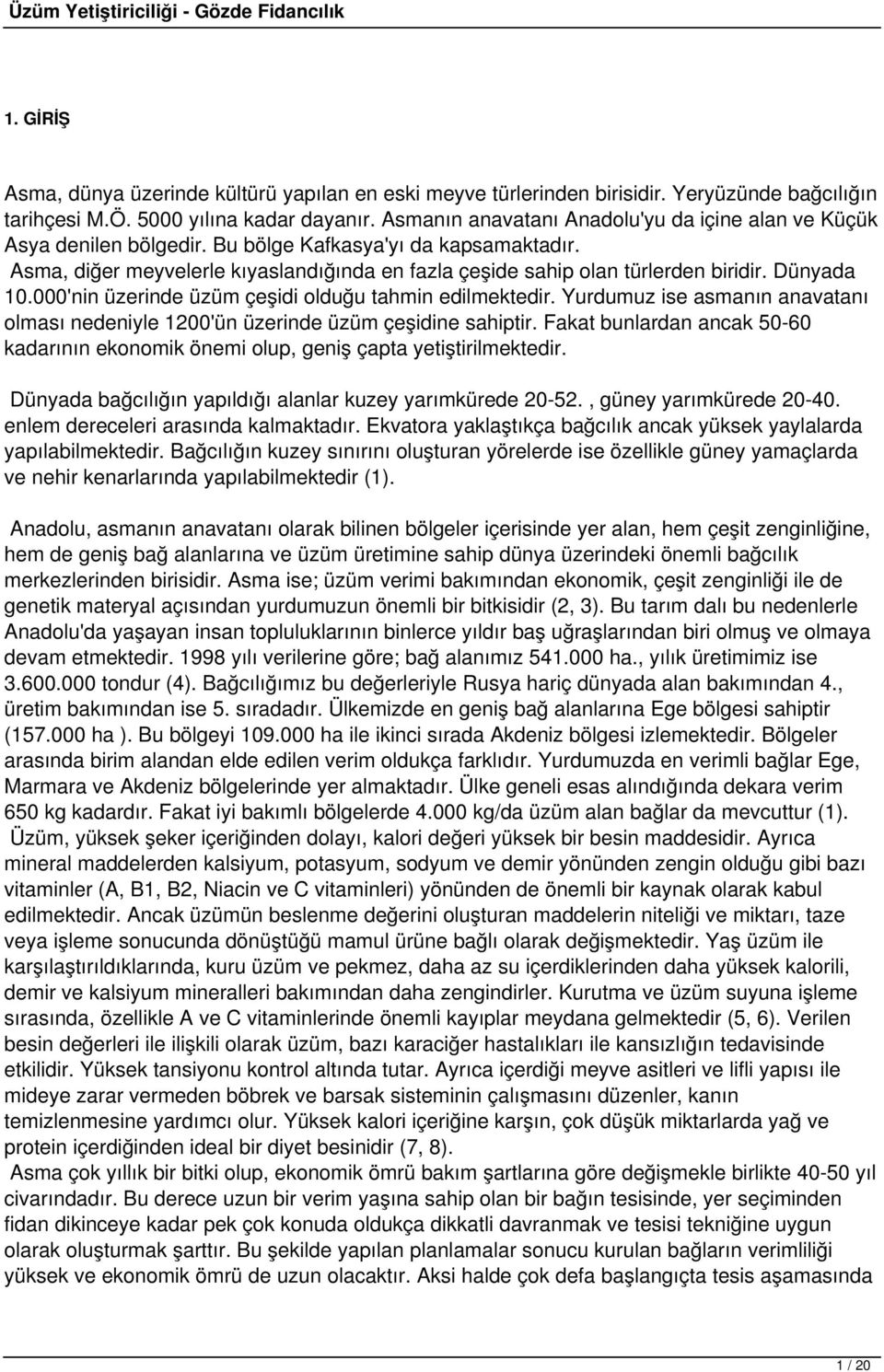 Üzüm Yetiştiriciliği - Gözde Fidancılık

1. GİRİŞ

Asma, dünya üzerinde kültürü yapılan en eski meyve türlerinden birisidir. Yeryüzünde bağcılığın tarihçesi M.Ö. 5000 yılına kadar dayanır. Asmanın anavatanı Anadolu'yu da içine alan ve Küçük Asya denilen bölgedir. Bu bölge Kafkasya'yı da kapsamaktadır.
 Asma, diğer meyvelerle kıyaslandığında en fazla çeşide sahip olan türlerden biridir. Dünyada 10.000'nin üzerinde üzüm çeşidi olduğu tahmin edilmektedir. Yurdumuz ise asmanın anavatanı olması nedeniyle 1200'ün üzerinde üzüm çeşidine sahiptir. Fakat bunlardan ancak 50-60 kadarının ekonomik önemi olup, geniş çapta yetiştirilmektedir.

 Dünyada bağcılığın yapıldığı alanlar kuzey yarımkürede 20-52. , güney yarımkürede 20-40. enlem dereceleri arasında kalmaktadır. Ekvatora yaklaştıkça bağcılık ancak yüksek yaylalarda yapılabilmektedir. Bağcılığın kuzey sınırını oluşturan yörelerde ise özellikle güney yamaçlarda ve nehir kenarlarında yapılabilmektedir (1).

 Anadolu, asmanın anavatanı olarak bilinen bölgeler içerisinde yer alan, hem çeşit zenginliğine, hem de geniş bağ alanlarına ve üzüm üretimine sahip dünya üzerindeki önemli bağcılık merkezlerinden birisidir. Asma ise; üzüm verimi bakımından ekonomik, çeşit zenginliği ile de genetik materyal açısından yurdumuzun önemli bir bitkisidir (2, 3). Bu tarım dalı bu nedenlerle Anadolu'da yaşayan insan topluluklarının binlerce yıldır baş uğraşlarından biri olmuş ve olmaya devam etmektedir. 1998 yılı verilerine göre; bağ alanımız 541.000 ha., yılık üretimimiz ise 3.600.000 tondur (4). Bağcılığımız bu değerleriyle Rusya hariç dünyada alan bakımından 4., üretim bakımından ise 5. sıradadır. Ülkemizde en geniş bağ alanlarına Ege bölgesi sahiptir (157.000 ha ). Bu bölgeyi 109.000 ha ile ikinci sırada Akdeniz bölgesi izlemektedir. Bölgeler arasında birim alandan elde edilen verim oldukça farklıdır. Yurdumuzda en verimli bağlar Ege, Marmara ve Akdeniz bölgelerinde yer almaktadır. Ülke geneli esas alındığında dekara verim 650 kg kadardır. Fakat iyi bakımlı bölgelerde 4.000 kg/da üzüm alan bağlar da mevcuttur (1).
 Üzüm, yüksek şeker içeriğinden dolayı, kalori değeri yüksek bir besin maddesidir. Ayrıca mineral maddelerden kalsiyum, potasyum, sodyum ve demir yönünden zengin olduğu gibi bazı vitaminler (A, B1, B2, Niacin ve C vitaminleri) yönünden de önemli bir kaynak olarak kabul edilmektedir. Ancak üzümün beslenme değerini oluşturan maddelerin niteliği ve miktarı, taze veya işleme sonucunda dönüştüğü mamul ürüne bağlı olarak değişmektedir. Yaş üzüm ile karşılaştırıldıklarında, kuru üzüm ve pekmez, daha az su içerdiklerinden daha yüksek kalorili, demir ve kalsiyum mineralleri bakımından daha zengindirler. Kurutma ve üzüm suyuna işleme sırasında, özellikle A ve C vitaminlerinde önemli kayıplar meydana gelmektedir (5, 6). Verilen besin değerleri ile ilişkili olarak üzüm, bazı karaciğer hastalıkları ile kansızlığın tedavisinde etkilidir. Yüksek tansiyonu kontrol altında tutar. Ayrıca içerdiği meyve asitleri ve lifli yapısı ile mideye zarar vermeden böbrek ve barsak sisteminin çalışmasını düzenler, kanın temizlenmesine yardımcı olur. Yüksek kalori içeriğine karşın, çok düşük miktarlarda yağ ve protein içerdiğinden ideal bir diyet besinidir (7, 8).
 Asma çok yıllık bir bitki olup, ekonomik ömrü bakım şartlarına göre değişmekle birlikte 40-50 yıl civarındadır. Bu derece uzun bir verim yaşına sahip olan bir bağın tesisinde, yer seçiminden fidan dikinceye kadar pek çok konuda oldukça dikkatli davranmak ve tesisi tekniğine uygun olarak oluşturmak şarttır. Bu şekilde yapılan planlamalar sonucu kurulan bağların verimliliği yüksek ve ekonomik ömrü de uzun olacaktır. Aksi halde çok defa başlangıçta tesis aşamasında

1 / 20